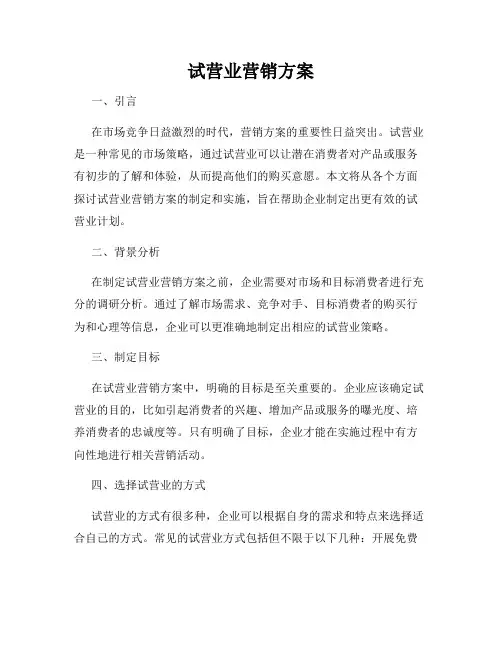 试营业营销方案

一、引言

在市场竞争日益激烈的时代，营销方案的重要性日益突出。试营业是一种常见的市场策略，通过试营业可以让潜在消费者对产品或服务有初步的了解和体验，从而提高他们的购买意愿。本文将从各个方面探讨试营业营销方案的制定和实施，旨在帮助企业制定出更有效的试营业计划。

二、背景分析

在制定试营业营销方案之前，企业需要对市场和目标消费者进行充分的调研分析。通过了解市场需求、竞争对手、目标消费者的购买行为和心理等信息，企业可以更准确地制定出相应的试营业策略。

三、制定目标

在试营业营销方案中，明确的目标是至关重要的。企业应该确定试营业的目的，比如引起消费者的兴趣、增加产品或服务的曝光度、培养消费者的忠诚度等。只有明确了目标，企业才能在实施过程中有方向性地进行相关营销活动。

四、选择试营业的方式

试营业的方式有很多种，企业可以根据自身的需求和特点来选择适合自己的方式。常见的试营业方式包括但不限于以下几种：开展免费